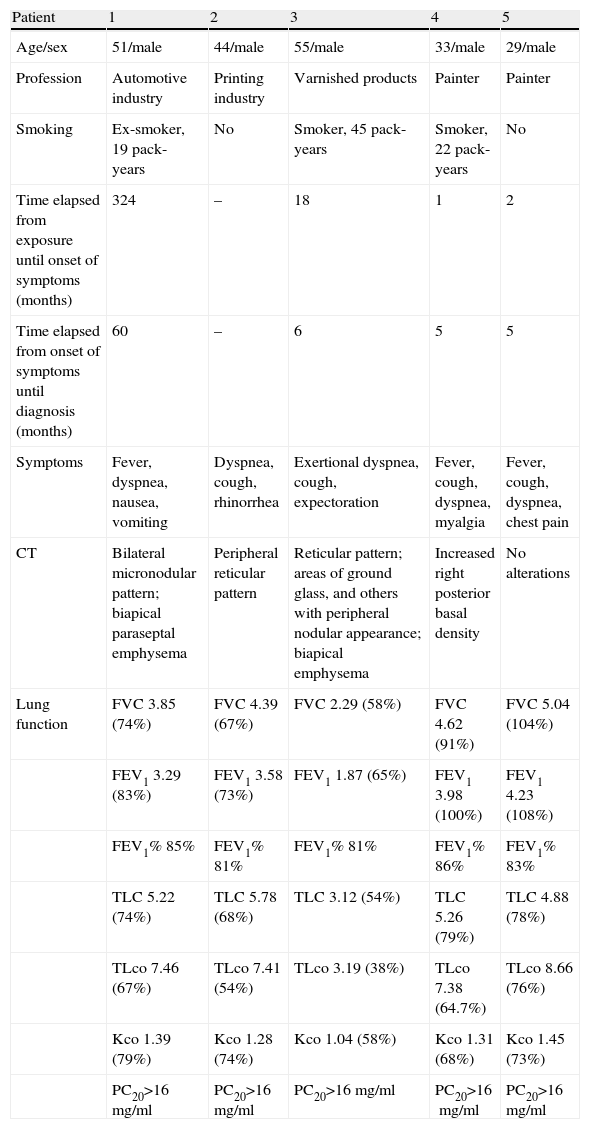 | Patient | 1 | 2 | 3 | 4 | 5 |
|---|---|---|---|---|---|
| Age/sex | 51/male | 44/male | 55/male | 33/male | 29/male |
| Profession | Automotive industry | Printing industry | Varnished products | Painter | Painter |
| Smoking | Ex-smoker, 19 pack-years | No | Smoker, 45 pack-years | Smoker, 22 pack-years | No |
| Time elapsed from exposure until onset of symptoms (months) | 324 | – | 18 | 1 | 2 |
| Time elapsed from onset of symptoms until diagnosis (months) | 60 | – | 6 | 5 | 5 |
| Symptoms | Fever, dyspnea, nausea, vomiting | Dyspnea, cough, rhinorrhea | Exertional dyspnea, cough, expectoration | Fever, cough, dyspnea, myalgia | Fever, cough, dyspnea, chest pain |
| CT | Bilateral micronodular pattern; biapical paraseptal emphysema | Peripheral reticular pattern | Reticular pattern; areas of ground glass, and others with peripheral nodular appearance; biapical emphysema | Increased right posterior basal density | No alterations |
| Lung function | FVC 3.85 (74%) | FVC 4.39 (67%) | FVC 2.29 (58%) | FVC 4.62 (91%) | FVC 5.04 (104%) |
| | $FEV_1$ 3.29 (83%) | $FEV_1$ 3.58 (73%) | $FEV_1$ 1.87 (65%) | $FEV_1$ 3.98 (100%) | $FEV_1$ 4.23 (108%) |
| | $FEV_1$% 85% | $FEV_1$% 81% | $FEV_1$% 81% | $FEV_1$% 86% | $FEV_1$% 83% |
| | TLC 5.22 (74%) | TLC 5.78 (68%) | TLC 3.12 (54%) | TLC 5.26 (79%) | TLC 4.88 (78%) |
| | TLco 7.46 (67%) | TLco 7.41 (54%) | TLco 3.19 (38%) | TLco 7.38 (64.7%) | TLco 8.66 (76%) |
| | Kco 1.39 (79%) | Kco 1.28 (74%) | Kco 1.04 (58%) | Kco 1.31 (68%) | Kco 1.45 (73%) |
| | $PC_{20}$>16 mg/ml | $PC_{20}$>16 mg/ml | $PC_{20}$>16 mg/ml | $PC_{20}$>16 mg/ml | $PC_{20}$>16 mg/ml |